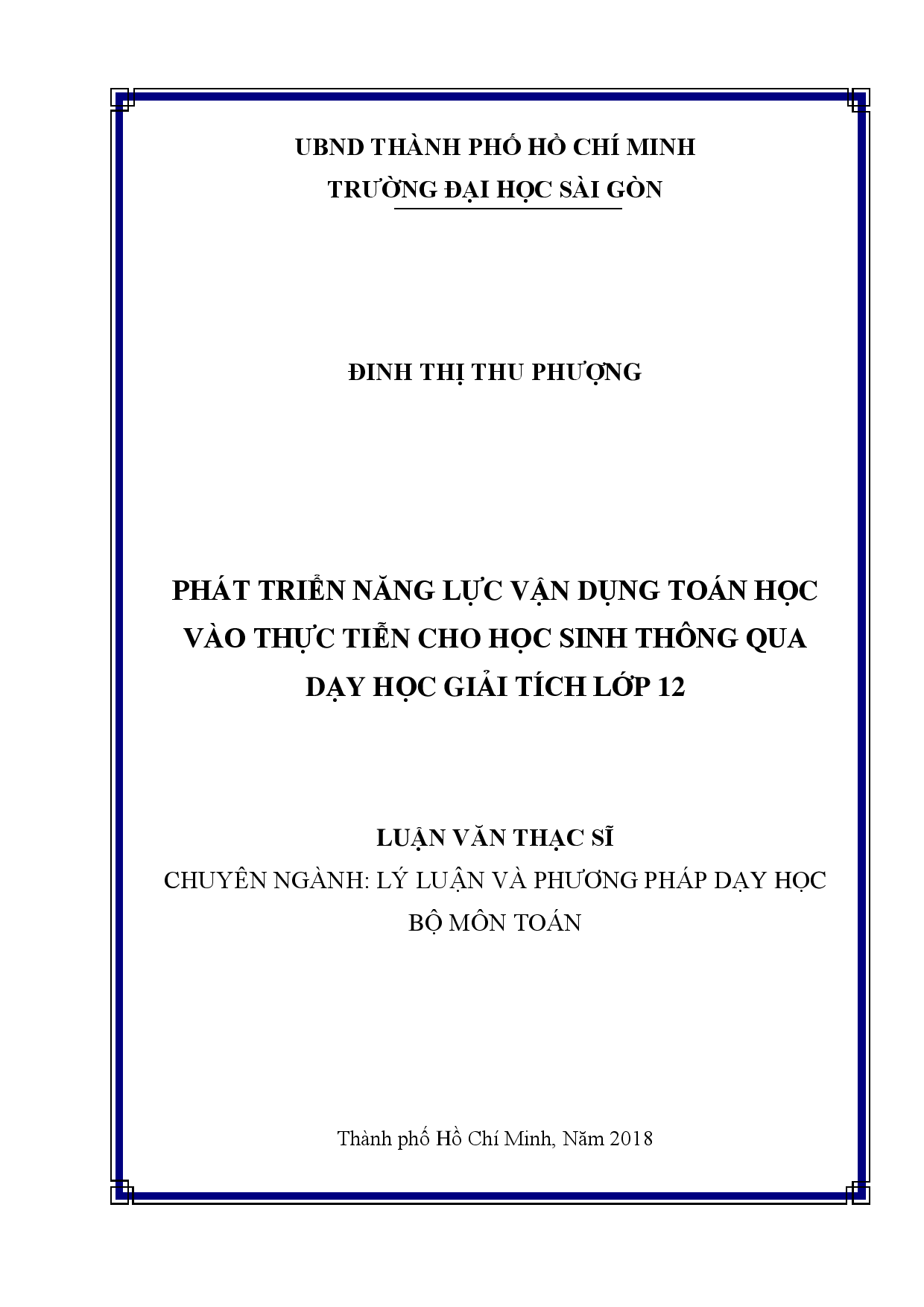 UBND THÀNH PHỐ HỒ CHÍ MINH
TRƯỜNG ĐẠI HỌC SÀI GÒN

ĐINH THỊ THU PHƯỢNG

PHÁT TRIỂN NĂNG LỰC VẬN DỤNG TOÁN HỌC VÀO THỰC TIỄN CHO HỌC SINH THÔNG QUA DẠY HỌC GIẢI TÍCH LỚP 12

LUẬN VĂN THẠC SĨ
CHUYÊN NGÀNH: LÝ LUẬN VÀ PHƯƠNG PHÁP DẠY HỌC BỘ MÔN TOÁN

Thành phố Hồ Chí Minh, Năm 2018